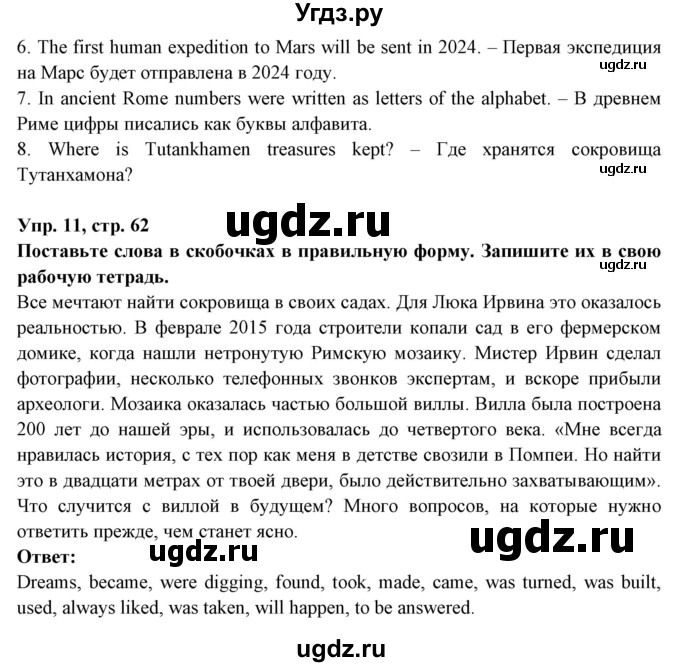 Угдз.ру

6. The first human expedition to Mars will be sent in 2024. – Первая экспедиция на Марс будет отправлена в 2024 году.
ugdz.ru
7. In ancient Rome numbers were written as letters of the alphabet. – В древнем Риме цифры писались как буквы алфавита.
8. Where is Tutankhamen treasures kept? – Где хранятся сокровища Тутанхамона?
ugdz.ru

Упр. 11, стр. 62
ugdz.ru
Поставьте слова в скобочках в правильную форму. Запишите их в свою рабочую тетрадь.
ugdz.ru
Все мечтают найти сокровища в своих садах. Для Люка Ирвина это оказалось реальностью. В феврале 2015 года строители копали сад в его фермерском домике, когда нашли нетронутую Римскую мозаику. Мистер Ирвин сделал фотографии, несколько телефонных звонков экспертам, и вскоре прибыли археологи. Мозаика оказалась частью большой виллы. Вилла была построена 200 лет до нашей эры, и использовалась до четвертого века. «Мне всегда нравилась история, с тех пор как меня в детстве свозили в Помпеи. Но найти это в двадцати метрах от твоей двери, было действительно захватывающим». Что случится с виллой в будущем? Много вопросов, на которые нужно ответить прежде, чем станет ясно.
ugdz.ru
Ответ:
ugdz.ru
Dreams, became, were digging, found, took, made, came, was turned, was built, used, always liked, was taken, will happen, to be answered.

ugdz.ru